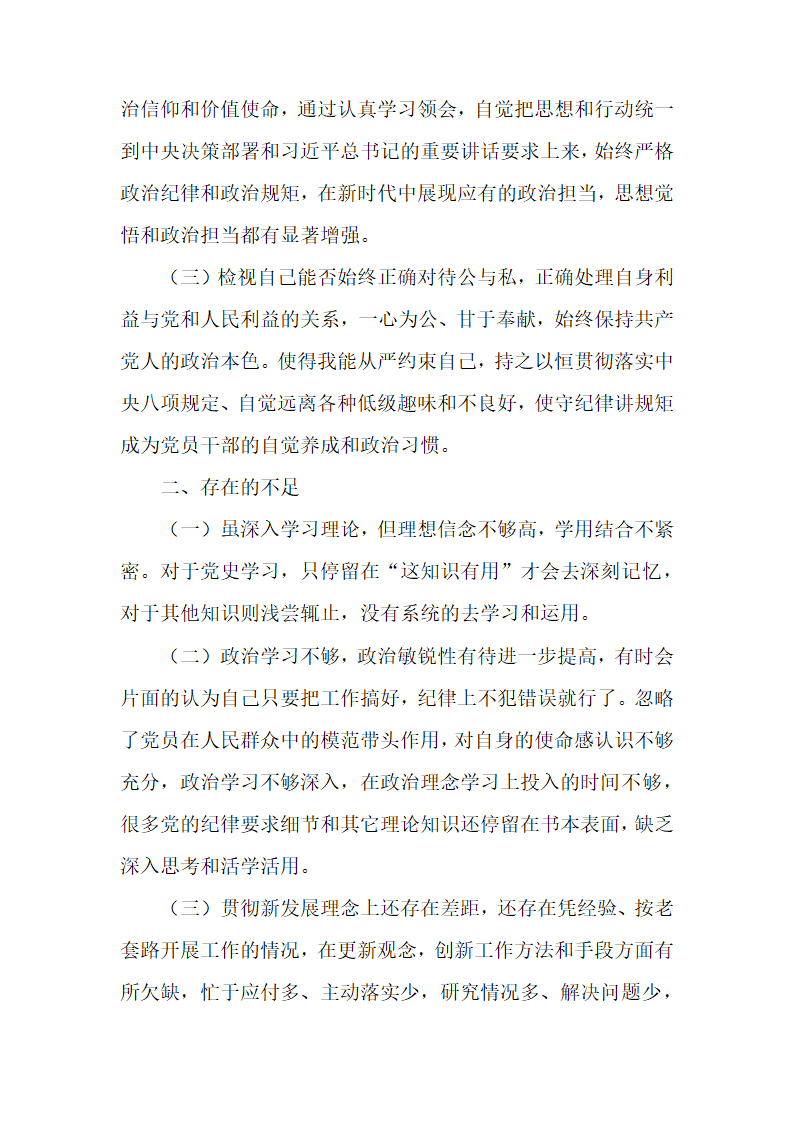 治信仰和价值使命，通过认真学习领会，自觉把思想和行动统一到中央决策部署和习近平总书记的重要讲话要求上来，始终严格政治纪律和政治规矩，在新时代中展现应有的政治担当，思想觉悟和政治担当都有显著增强。

（三）检视自己能否始终正确对待公与私，正确处理自身利益与党和人民利益的关系，一心为公、甘于奉献，始终保持共产党人的政治本色。使得我能从严约束自己，持之以恒贯彻落实中央八项规定、自觉远离各种低级趣味和不良好，使守纪律讲规矩成为党员干部的自觉养成和政治习惯。

二、存在的不足

（一）虽深入学习理论，但理想信念不够高，学用结合不紧密。对于党史学习，只停留在“这知识有用”才会去深刻记忆，对于其他知识则浅尝辄止，没有系统的去学习和运用。

（二）政治学习不够，政治敏锐性有待进一步提高，有时会片面的认为自己只要把工作搞好，纪律上不犯错误就行了。忽略了党员在人民群众中的模范带头作用，对自身的使命感认识不够充分，政治学习不够深入，在政治理念学习上投入的时间不够，很多党的纪律要求细节和其它理论知识还停留在书本表面，缺乏深入思考和活学活用。

（三）贯彻新发展理念上还存在差距，还存在凭经验、按老套路开展工作的情况，在更新观念，创新工作方法和手段方面有所欠缺，忙于应付多、主动落实少，研究情况多、解决问题少，